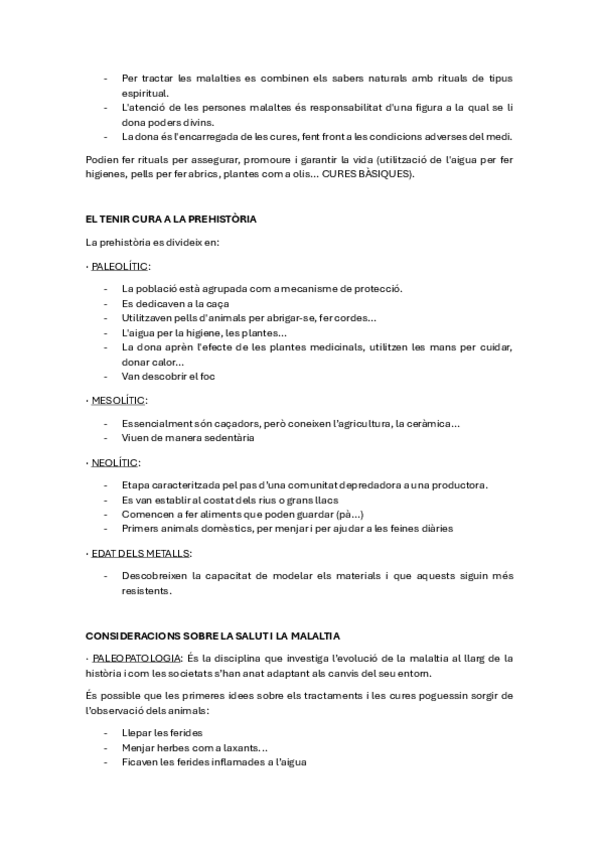 - Per tractar les malalties es combinen els sabers naturals amb rituals de tipus espiritual.
- L'atenció de les persones malaltes és responsabilitat d'una figura a la qual se li dona poders divins.
- La dona és l'encarregada de les cures, fent front a les condicions adverses del medi.

Podien fer rituals per assegurar, promoure i garantir la vida (utilització de l'aigua per fer higienes, pells per fer abrics, plantes com a olis... CURES BÀSIQUES).

EL TENIR CURA A LA PREHISTÒRIA

La prehistòria es divideix en:

· PALEOLÍTIC:

- La població està agrupada com a mecanisme de protecció.
- Es dedicaven a la caça
- Utilitzaven pells d'animals per abrigar-se, fer cordes...
- L'aigua per la higiene, les plantes...
- La dona aprèn l'efecte de les plantes medicinals, utilitzen les mans per cuidar, donar calor...
- Van descobrir el foc

· MESOLÍTIC:

- Essencialment són caçadors, però coneixen l'agricultura, la ceràmica...
- Viuen de manera sedentària

· NEOLÍTIC:

- Etapa caracteritzada pel pas d'una comunitat depredadora a una productora.
- Es van establir al costat dels rius o grans llacs
- Comencen a fer aliments que poden guardar (pà...)
- Primers animals domèstics, per menjar i per ajudar a les feines diàries

· EDAT DELS METALLS:

- Descobreixen la capacitat de modelar els materials i que aquests siguin més resistents.

CONSIDERACIONS SOBRE LA SALUT I LA MALALTIA

· PALEOPATOLOGIA: És la disciplina que investiga l'evolució de la malaltia al llarg de la història i com les societats s'han anat adaptant als canvis del seu entorn.

És possible que les primeres idees sobre els tractaments i les cures poguessin sorgir de l'observació dels animals:

- Llepar les ferides
- Menjar herbes com a laxants...
- Ficaven les ferides inflamades a l'aigua